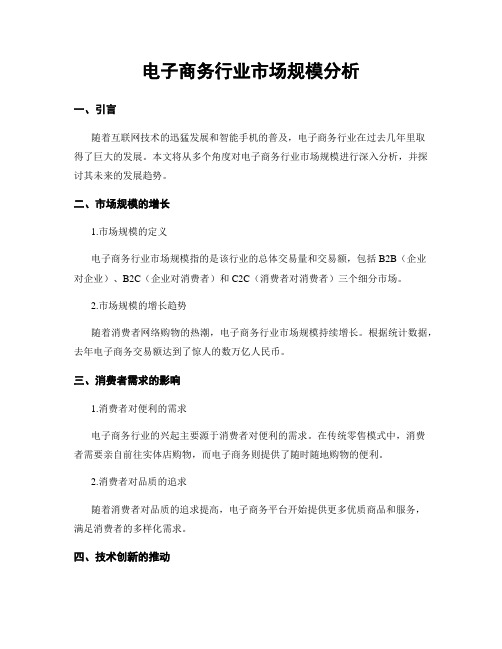 电子商务行业市场规模分析

一、引言

随着互联网技术的迅猛发展和智能手机的普及，电子商务行业在过去几年里取得了巨大的发展。本文将从多个角度对电子商务行业市场规模进行深入分析，并探讨其未来的发展趋势。

二、市场规模的增长

1.市场规模的定义

电子商务行业市场规模指的是该行业的总体交易量和交易额，包括 B2B（企业对企业）、B2C（企业对消费者）和 C2C（消费者对消费者）三个细分市场。

2.市场规模的增长趋势

随着消费者网络购物的热潮，电子商务行业市场规模持续增长。根据统计数据，去年电子商务交易额达到了惊人的数万亿人民币。

三、消费者需求的影响

1.消费者对便利的需求

电子商务行业的兴起主要源于消费者对便利的需求。在传统零售模式中，消费者需要亲自前往实体店购物，而电子商务则提供了随时随地购物的便利。

2.消费者对品质的追求

随着消费者对品质的追求提高，电子商务平台开始提供更多优质商品和服务，满足消费者的多样化需求。

四、技术创新的推动